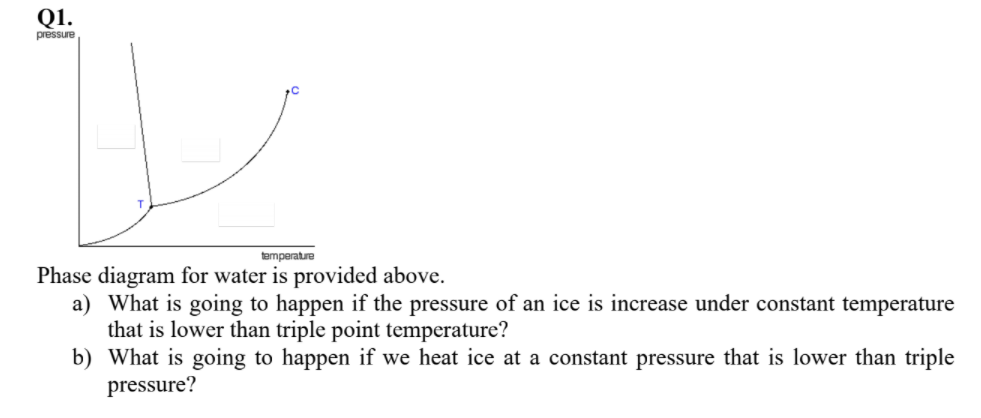 Q1.

pressure

C

T

temperature

Phase diagram for water is provided above.

a) What is going to happen if the pressure of an ice is increase under constant temperature that is lower than triple point temperature?

b) What is going to happen if we heat ice at a constant pressure that is lower than triple pressure?